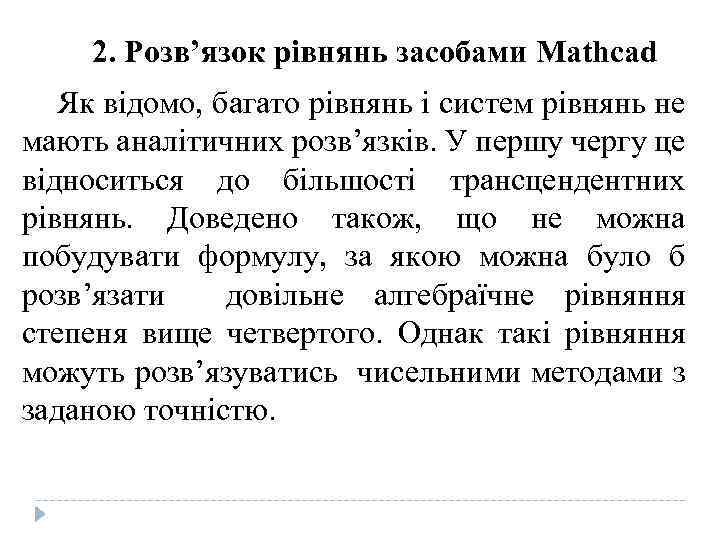 2. Розв’язок рівнянь засобами Mathcad

Як відомо, багато рівнянь і систем рівнянь не мають аналітичних розв’язків. У першу чергу це відноситься до більшості трансцендентних рівнянь. Доведено також, що не можна побудувати формулу, за якою можна було б розв’язати довільне алгебраїчне рівняння степеня вище четвертого. Однак такі рівняння можуть розв’язуватись чисельними методами з заданою точністю.